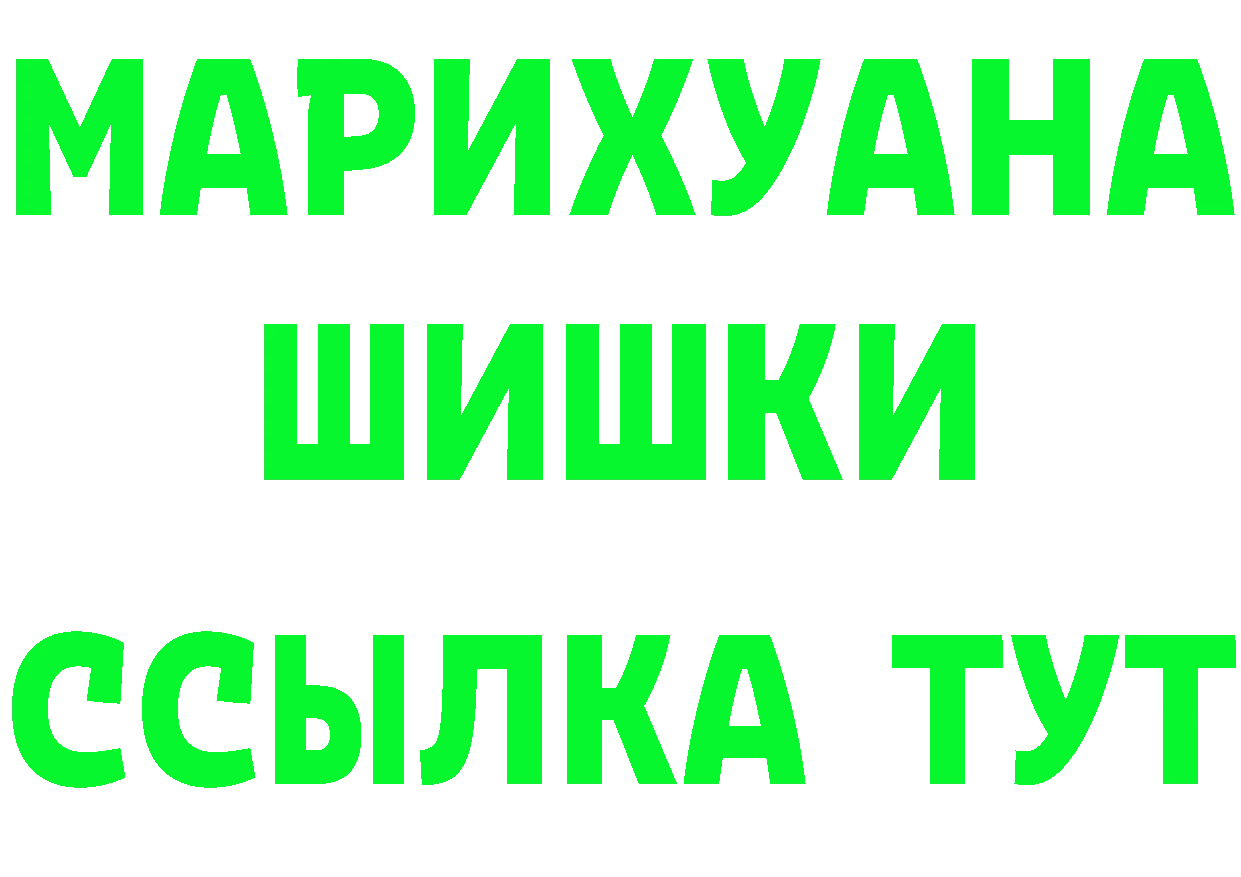 МАРИХУАНА
ШИШКИ
ССЫЛКА ТУТ